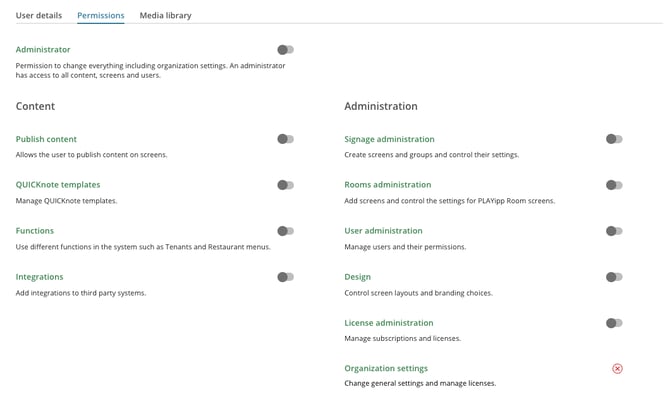 User details Permissions Media library

Administrator

Permission to change everything including organization settings. An administrator has access to all content, screens and users.

Content

Publish content

Allows the user to publish content on screens.

QUICKnote templates

Manage QUICKnote templates.

Functions

Use different functions in the system such as Tenants and Restaurant menus.

Integrations

Add integrations to third party systems.

Administration

Signage administration

Create screens and groups and control their settings.

Rooms administration

Add screens and control the settings for PLAYipp Room screens.

User administration

Manage users and their permissions.

Design

Control screen layouts and branding choices.

License administration

Manage subscriptions and licenses.

Organization settings

Change general settings and manage licenses.